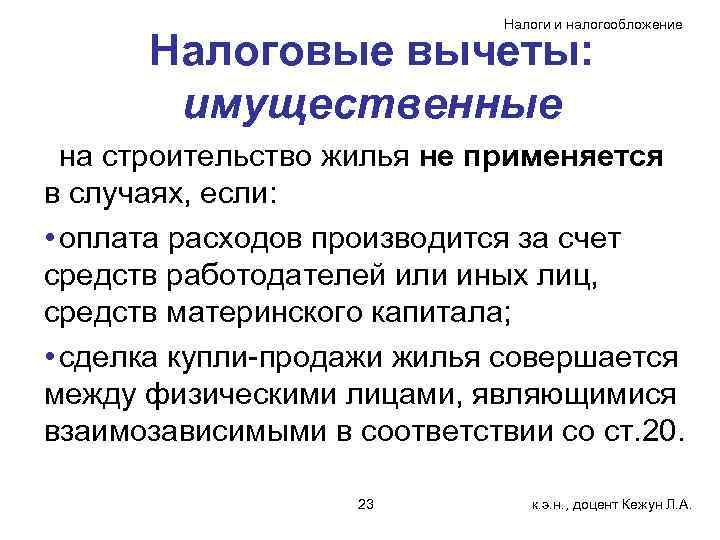 Налоги и налогообложение

Налоговые вычеты: имущественные

на строительство жилья не применяется в случаях, если:

•оплата расходов производится за счет средств работодателей или иных лиц, средств материнского капитала;

•сделка купли-продажи жилья совершается между физическими лицами, являющимися взаимозависимыми в соответствии со ст.20.

23

к.э.н., доцент Кежун Л.А.